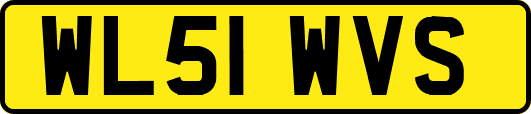 WL51 WVS